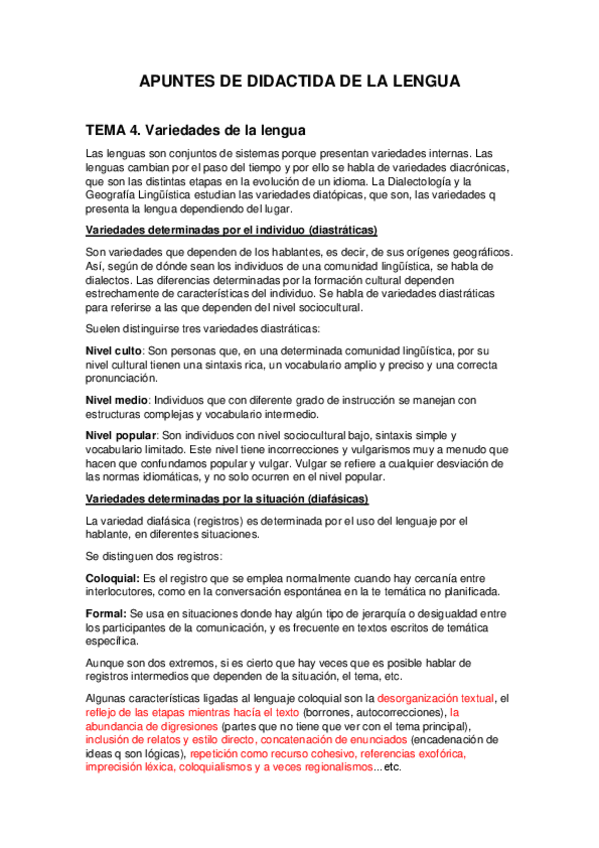 APUNTES DE DIDACTIDA DE LA LENGUA

TEMA 4. Variedades de la lengua

Las lenguas son conjuntos de sistemas porque presentan variedades internas. Las lenguas cambian por el paso del tiempo y por ello se habla de variedades diacrónicas, que son las distintas etapas en la evolución de un idioma. La Dialectología y la Geografía Lingüística estudian las variedades diatópicas, que son, las variedades q presenta la lengua dependiendo del lugar.

Variedades determinadas por el individuo (diastráticas)

Son variedades que dependen de los hablantes, es decir, de sus orígenes geográficos. Así, según de dónde sean los individuos de una comunidad lingüística, se habla de dialectos. Las diferencias determinadas por la formación cultural dependen estrechamente de características del individuo. Se habla de variedades diastráticas para referirse a las que dependen del nivel sociocultural.

Suelen distinguirse tres variedades diastráticas:

Nivel culto: Son personas que, en una determinada comunidad lingüística, por su nivel cultural tienen una sintaxis rica, un vocabulario amplio y preciso y una correcta pronunciación.

Nivel medio: Individuos que con diferente grado de instrucción se manejan con estructuras complejas y vocabulario intermedio.

Nivel popular: Son individuos con nivel sociocultural bajo, sintaxis simple y vocabulario limitado. Este nivel tiene incorrecciones y vulgarismos muy a menudo que hacen que confundamos popular y vulgar. Vulgar se refiere a cualquier desviación de las normas idiomáticas, y no solo ocurren en el nivel popular.

Variedades determinadas por la situación (diafásicas)

La variedad diafásica (registros) es determinada por el uso del lenguaje por el hablante, en diferentes situaciones.

Se distinguen dos registros:

Coloquial: Es el registro que se emplea normalmente cuando hay cercanía entre interlocutores, como en la conversación espontánea en la te temática no planificada.

Formal: Se usa en situaciones donde hay algún tipo de jerarquía o desigualdad entre los participantes de la comunicación, y es frecuente en textos escritos de temática específica.

Aunque son dos extremos, si es cierto que hay veces que es posible hablar de registros intermedios que dependen de la situación, el tema, etc.

Algunas características ligadas al lenguaje coloquial son la desorganización textual, el reflejo de las etapas mientras hacía el texto (borrones, autocorrecciones), la abundancia de digresiones (partes que no tiene que ver con el tema principal), inclusión de relatos y estilo directo, concatenación de enunciados (encadenación de ideas q son lógicas), repetición como recurso cohesivo, referencias exofórica, imprecisión léxica, coloquialismos y a veces regionalismos...etc.